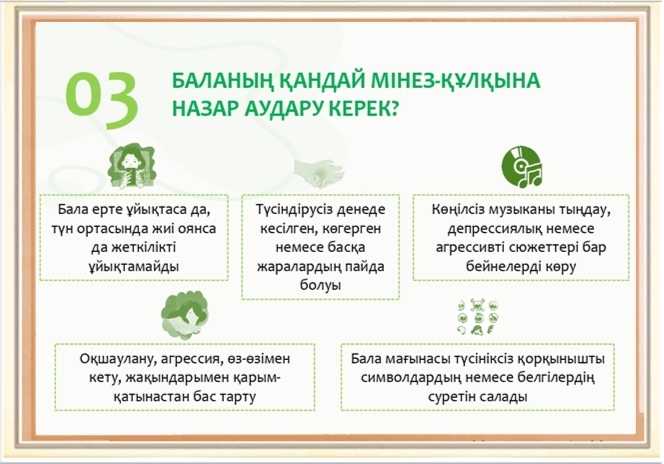 03

БАЛАНЫҢ ҚАНДАЙ МІНЕЗ-ҚҰЛҚЫНА НАЗАР АУДАРУ КЕРЕК?

Бала ерте ұйықтаса да, түн ортасында жиі оянса да жеткілікті ұйықтамайды

Түсіндірусіз денеде кесілген, көгерген немесе басқа жаралардың пайда болуы

Көңілсіз музыканы тыңдау, депрессиялық немесе агрессивті сюжеттері бар бейнелерді көру

Оқшаулану, агрессия, өз-өзімен кету, жақындарымен қарым-қатынастан бас тарту

Бала мағынасы түсініксіз қорқынышты символдардың немесе белгілердің суретін салады